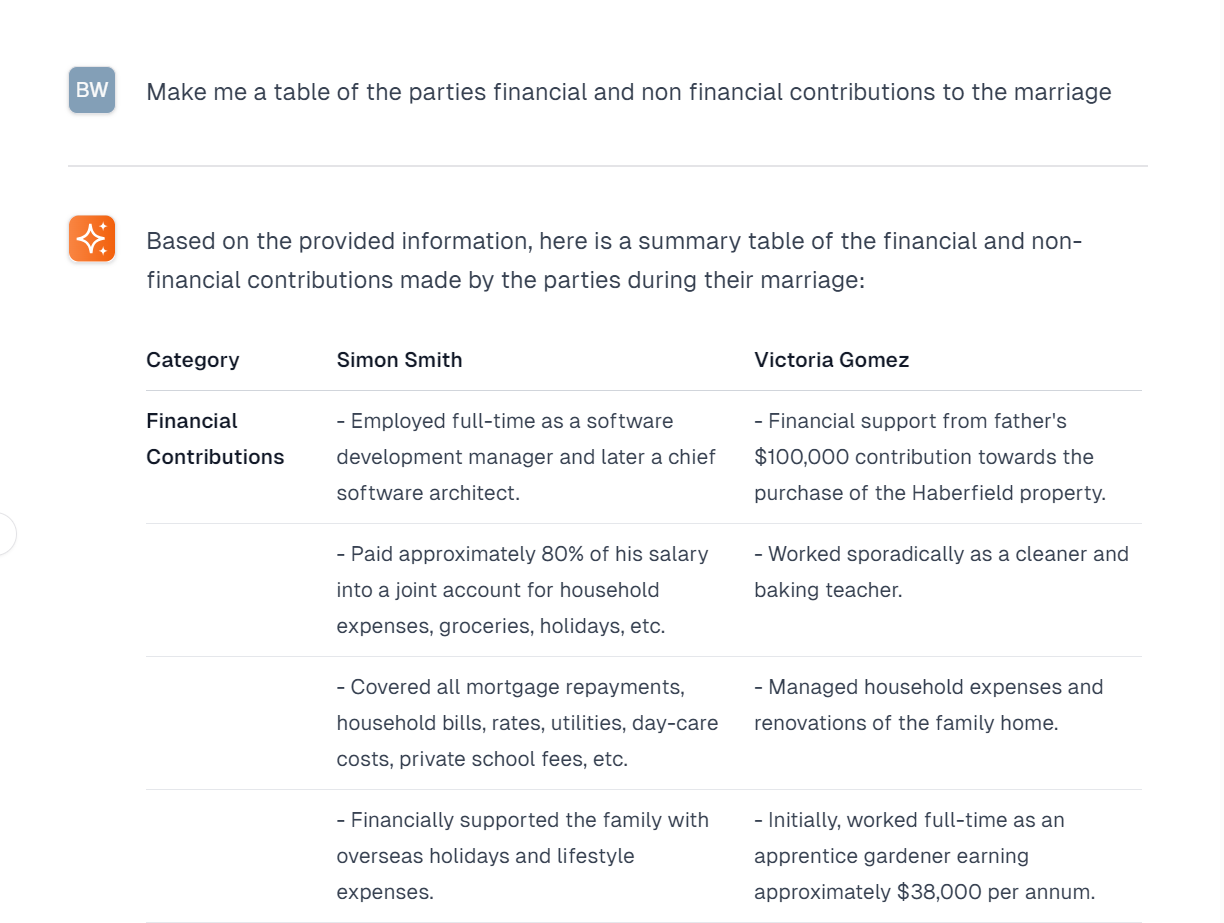 BW

Make me a table of the parties financial and non financial contributions to the marriage

Based on the provided information, here is a summary table of the financial and non-financial contributions made by the parties during their marriage:

| Category | Simon Smith | Victoria Gomez |
|---|---|---|
| Financial Contributions | - Employed full-time as a software development manager and later a chief software architect. | - Financial support from father's \$100,000 contribution towards the purchase of the Haberfield property. |
| | - Paid approximately 80% of his salary into a joint account for household expenses, groceries, holidays, etc. | - Worked sporadically as a cleaner and baking teacher. |
| | - Covered all mortgage repayments, household bills, rates, utilities, day-care costs, private school fees, etc. | - Managed household expenses and renovations of the family home. |
| | - Financially supported the family with overseas holidays and lifestyle expenses. | - Initially, worked full-time as an apprentice gardener earning approximately \$38,000 per annum. |